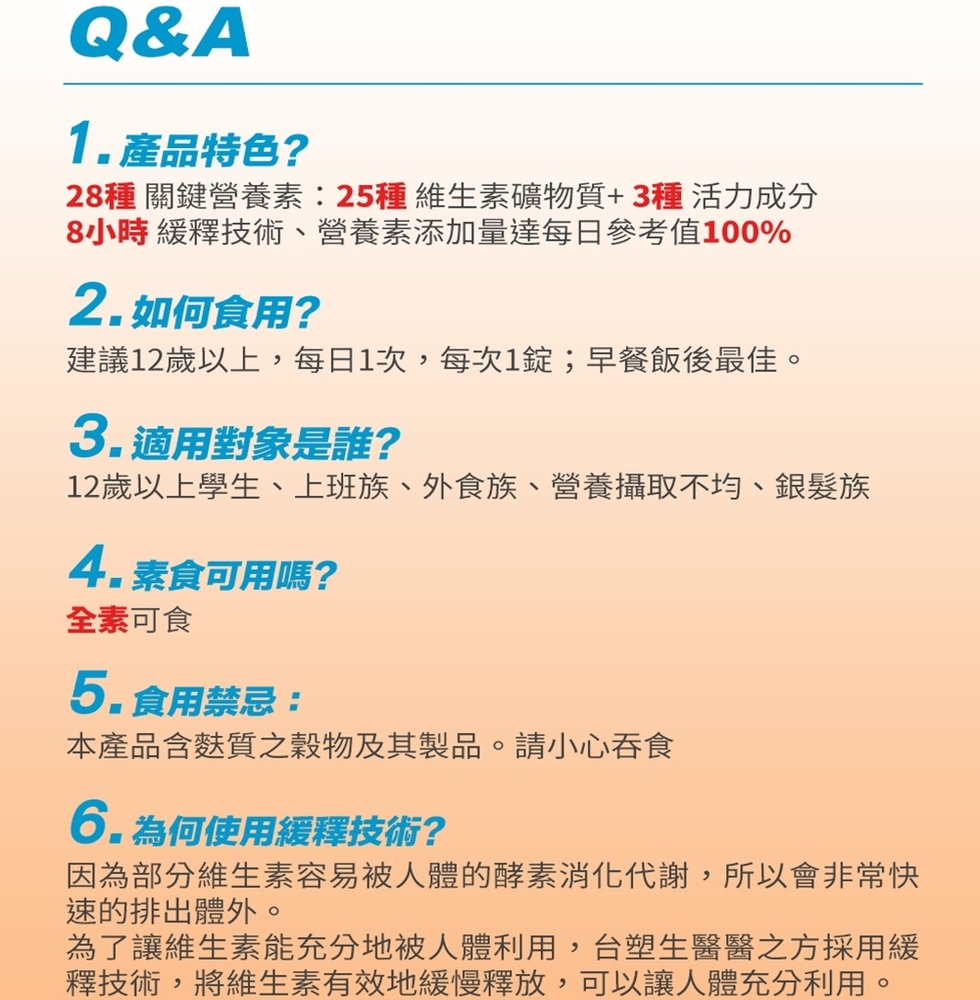 Q&A

1. 產品特色?
28種 關鍵營養素：25種 維生素礦物質+ 3種 活力成分
8小時 緩釋技術、營養素添加量達每日參考值100%

2. 如何食用?
建議12歲以上，每日1次，每次1錠；早餐飯後最佳。

3. 適用對象是誰?
12歲以上學生、上班族、外食族、營養攝取不均、銀髮族

4. 素食可用嗎?
全素可食

5. 食用禁忌：
本產品含麩質之穀物及其製品。請小心吞食

6. 為何使用緩釋技術?
因為部分維生素容易被人體的酵素消化代謝，所以會非常快速的排出體外。
為了讓維生素能充分地被人體利用，台塑生醫醫之方採用緩釋技術，將維生素有效地緩慢釋放，可以讓人體充分利用。